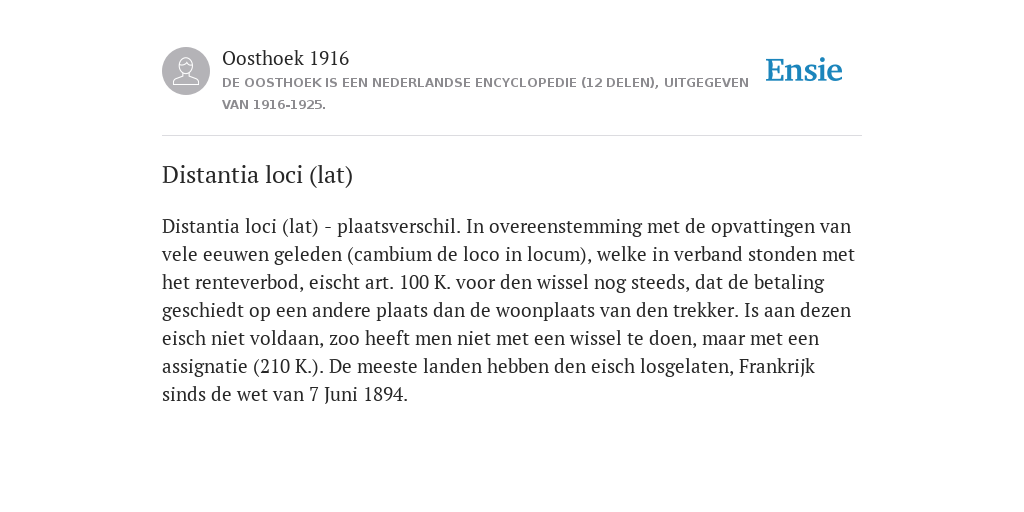 Oosthoek 1916

DE OOSTHOEK IS EEN NEDERLANDSE ENCYCLOPEDIE (12 DELEN), UITGEGEVEN VAN 1916-1925.

Ensie

Distantia loci (lat)

Distantia loci (lat) - plaatsverschil. In overeenstemming met de opvattingen van vele eeuwen geleden (cambium de loco in locum), welke in verband stonden met het renteverbod, eischt art. 100 K. voor den wissel nog steeds, dat de betaling geschiedt op een andere plaats dan de woonplaats van den trekker. Is aan dezen eisch niet voldaan, zoo heeft men niet met een wissel te doen, maar met een assignatie (210 K.). De meeste landen hebben den eisch losgelaten, Frankrijk sinds de wet van 7 Juni 1894.